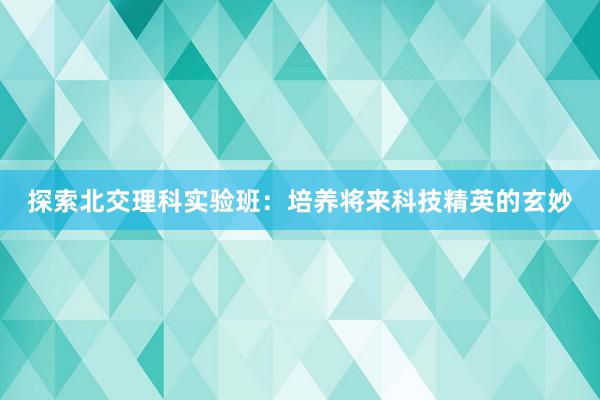 探索北交理科实验班：培养将来科技精英的玄妙